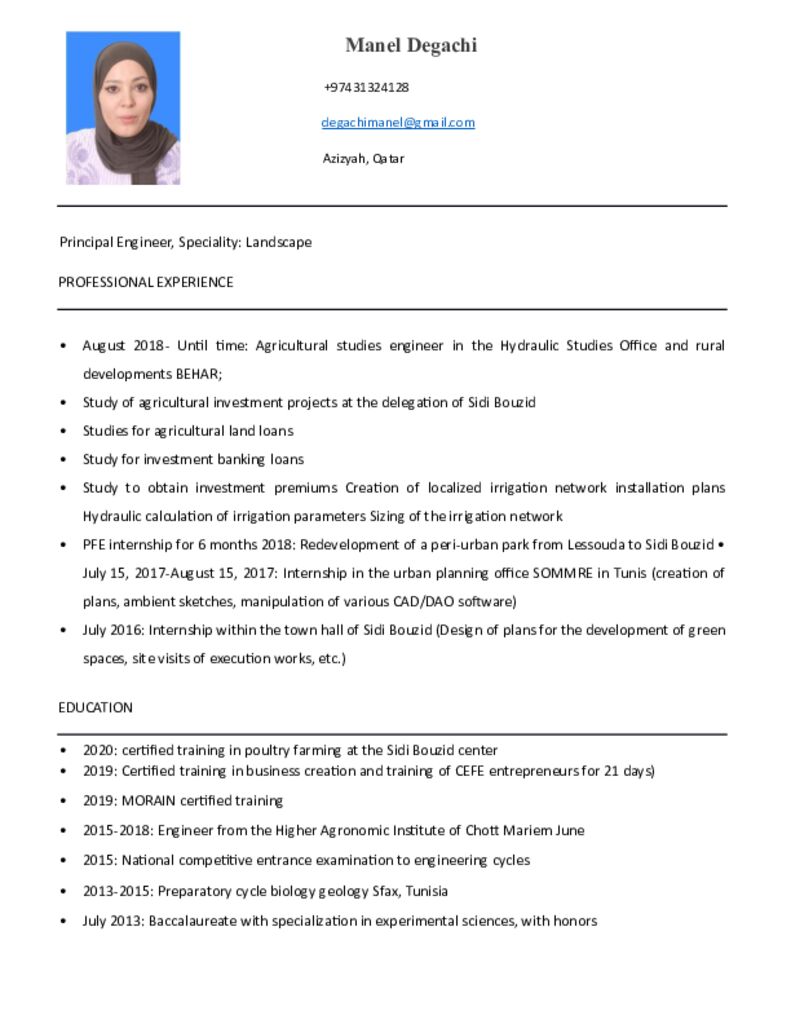 Manel Degachi

+97431324128

degachimanel@gmail.com

Azizyah, Qatar

Principal Engineer, Speciality: Landscape

PROFESSIONAL EXPERIENCE

• August 2018- Until time: Agricultural studies engineer in the Hydraulic Studies Office and rural developments BEHAR;
• Study of agricultural investment projects at the delegation of Sidi Bouzid
• Studies for agricultural land loans
• Study for investment banking loans
• Study to obtain investment premiums Creation of localized irrigation network installation plans Hydraulic calculation of irrigation parameters Sizing of the irrigation network
• PFE internship for 6 months 2018: Redevelopment of a peri-urban park from Lessouda to Sidi Bouzid • July 15, 2017-August 15, 2017: Internship in the urban planning office SOMMRE in Tunis (creation of plans, ambient sketches, manipulation of various CAD/DAO software)
• July 2016: Internship within the town hall of Sidi Bouzid (Design of plans for the development of green spaces, site visits of execution works, etc.)

EDUCATION

• 2020: certified training in poultry farming at the Sidi Bouzid center
• 2019: Certified training in business creation and training of CEFE entrepreneurs for 21 days)
• 2019: MORAIN certified training
• 2015-2018: Engineer from the Higher Agronomic Institute of Chott Mariem June
• 2015: National competitive entrance examination to engineering cycles
• 2013-2015: Preparatory cycle biology geology Sfax, Tunisia
• July 2013: Baccalaureate with specialization in experimental sciences, with honors